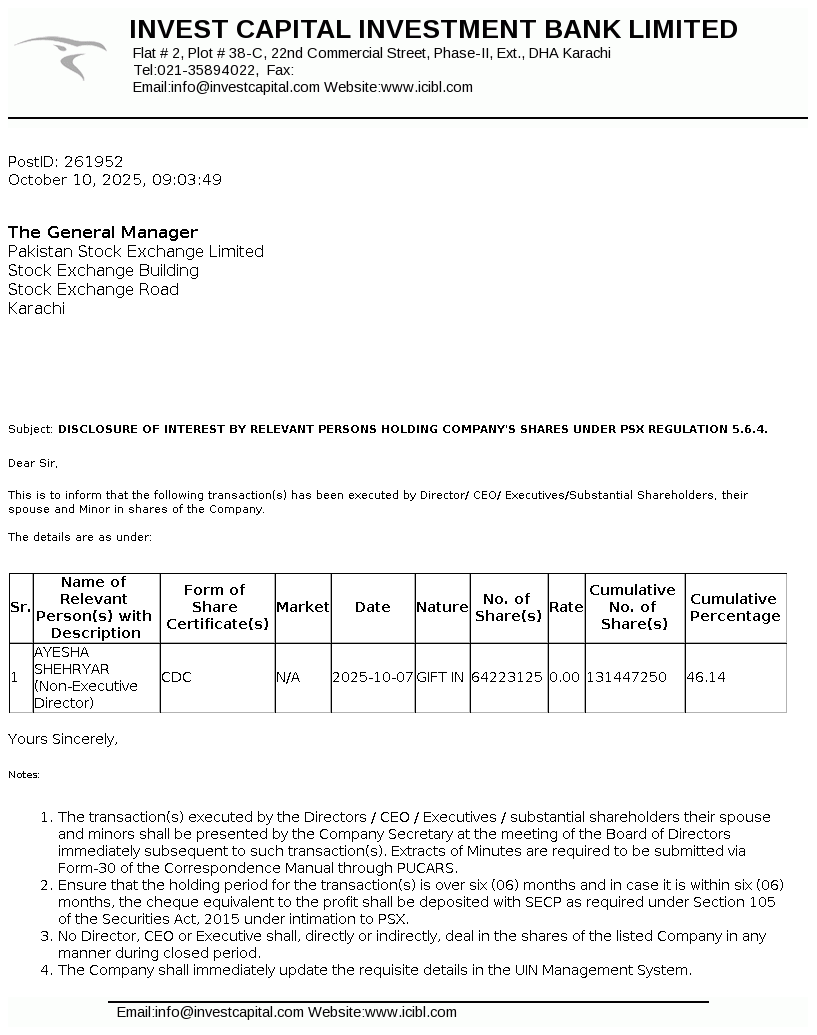 INVEST CAPITAL INVESTMENT BANK LIMITED
Flat # 2, Plot # 38-C, 22nd Commercial Street, Phase-II, Ext., DHA Karachi
Tel:021-35894022, Fax:
Email:info@investcapital.com Website:www.icibl.com

PostID: 261952
October 10, 2025, 09:03:49

The General Manager
Pakistan Stock Exchange Limited
Stock Exchange Building
Stock Exchange Road
Karachi

Subject: DISCLOSURE OF INTEREST BY RELEVANT PERSONS HOLDING COMPANY'S SHARES UNDER PSX REGULATION 5.6.4.

Dear Sir,

This is to inform that the following transaction(s) has been executed by Director/ CEO/ Executives/Substantial Shareholders, their spouse and Minor in shares of the Company.

The details are as under:

| Sr. | Name of Relevant Person(s) with Description | Form of Share Certificate(s) | Market | Date | Nature | No. of Share(s) | Rate | Cumulative No. of Share(s) | Cumulative Percentage |
|---|---|---|---|---|---|---|---|---|---|
| 1 | AYESHA SHEHRYAR (Non-Executive Director) | CDC | N/A | 2025-10-07 | GIFT IN | 64223125 | 0.00 | 131447250 | 46.14 |

Yours Sincerely,

Notes:

1. The transaction(s) executed by the Directors / CEO / Executives / substantial shareholders their spouse and minors shall be presented by the Company Secretary at the meeting of the Board of Directors immediately subsequent to such transaction(s). Extracts of Minutes are required to be submitted via Form-30 of the Correspondence Manual through PUCARS.
2. Ensure that the holding period for the transaction(s) is over six (06) months and in case it is within six (06) months, the cheque equivalent to the profit shall be deposited with SECP as required under Section 105 of the Securities Act, 2015 under intimation to PSX.
3. No Director, CEO or Executive shall, directly or indirectly, deal in the shares of the listed Company in any manner during closed period.
4. The Company shall immediately update the requisite details in the UIN Management System.

Email:info@investcapital.com Website:www.icibl.com